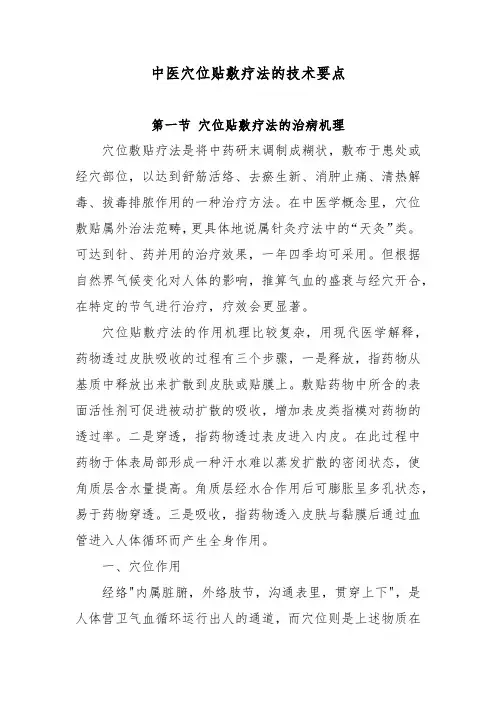 中医穴位贴敷疗法的技术要点

第一节 穴位贴敷疗法的治病机理

穴位敷贴疗法是将中药研末调制成糊状，敷布于患处或经穴部位，以达到舒筋活络、去瘀生新、消肿止痛、清热解毒、拔毒排脓作用的一种治疗方法。在中医学概念里，穴位敷贴属外治法范畴，更具体地说属针灸疗法中的“天灸”类。可达到针、药并用的治疗效果，一年四季均可采用。但根据自然界气候变化对人体的影响，推算气血的盛衰与经穴开合，在特定的节气进行治疗，疗效会更显著。

穴位贴敷疗法的作用机理比较复杂，用现代医学解释，药物透过皮肤吸收的过程有三个步骤，一是释放，指药物从基质中释放出来扩散到皮肤或贴膜上。敷贴药物中所含的表面活性剂可促进被动扩散的吸收，增加表皮类指模对药物的透过率。二是穿透，指药物透过表皮进入内皮。在此过程中药物于体表局部形成一种汗水难以蒸发扩散的密闭状态，使角质层含水量提高。角质层经水合作用后可膨胀呈多孔状态，易于药物穿透。三是吸收，指药物透入皮肤与黏膜后通过血管进入人体循环而产生全身作用。

一、穴位作用

经络"内属脏腑，外络肢节，沟通表里，贯穿上下"，是人体营卫气血循环运行出人的通道，而穴位则是上述物质在